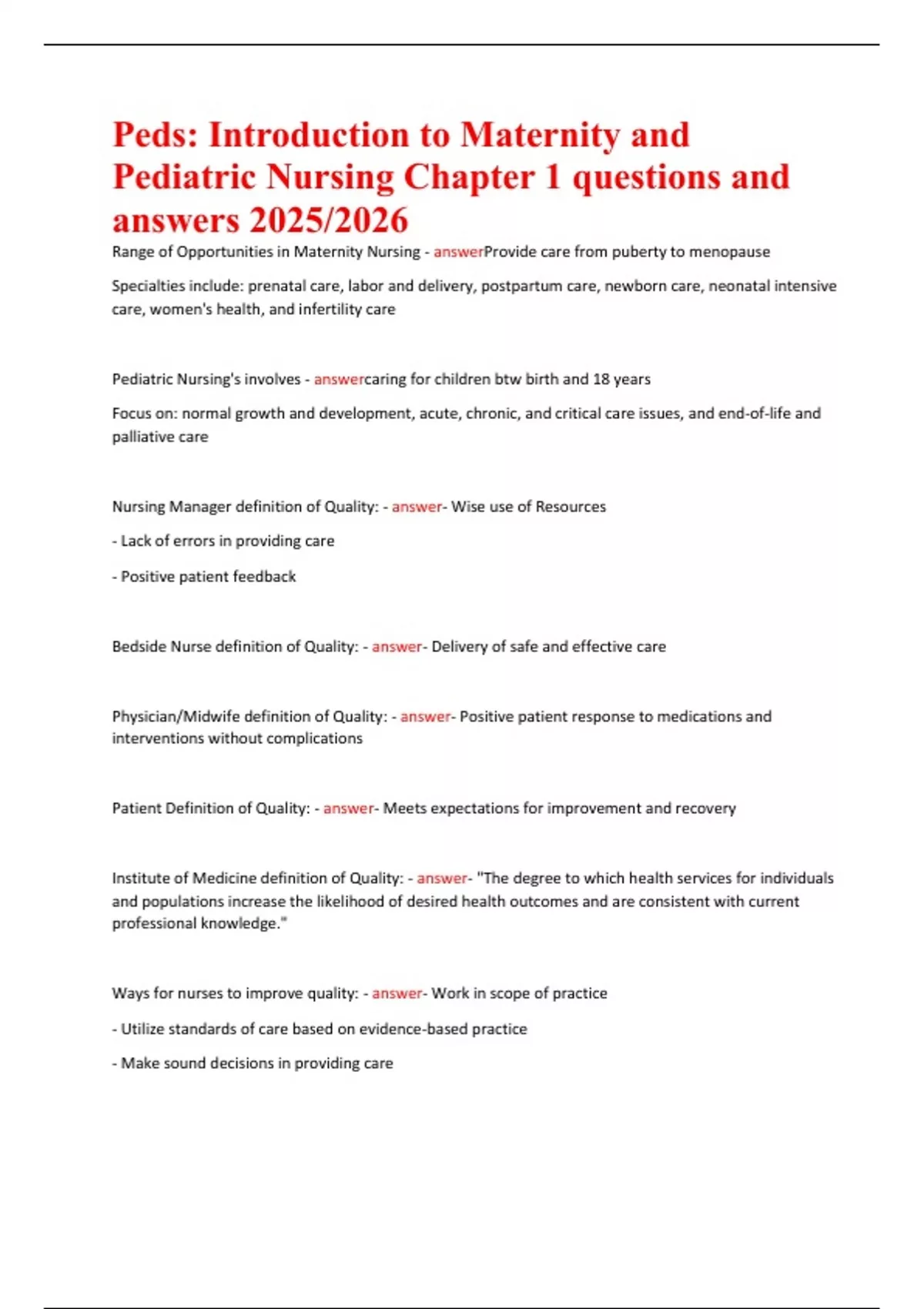 Peds: Introduction to Maternity and Pediatric Nursing Chapter 1 questions and answers 2025/2026

Range of Opportunities in Maternity Nursing - answerProvide care from puberty to menopause

Specialties include: prenatal care, labor and delivery, postpartum care, newborn care, neonatal intensive care, women's health, and infertility care

Pediatric Nursing's involves - answercaring for children btw birth and 18 years

Focus on: normal growth and development, acute, chronic, and critical care issues, and end-of-life and palliative care

Nursing Manager definition of Quality: - answer- Wise use of Resources

- Lack of errors in providing care

- Positive patient feedback

Bedside Nurse definition of Quality: - answer- Delivery of safe and effective care

Physician/Midwife definition of Quality: - answer- Positive patient response to medications and interventions without complications

Patient Definition of Quality: - answer- Meets expectations for improvement and recovery

Institute of Medicine definition of Quality: - answer- "The degree to which health services for individuals and populations increase the likelihood of desired health outcomes and are consistent with current professional knowledge."

Ways for nurses to improve quality: - answer- Work in scope of practice

- Utilize standards of care based on evidence-based practice

- Make sound decisions in providing care